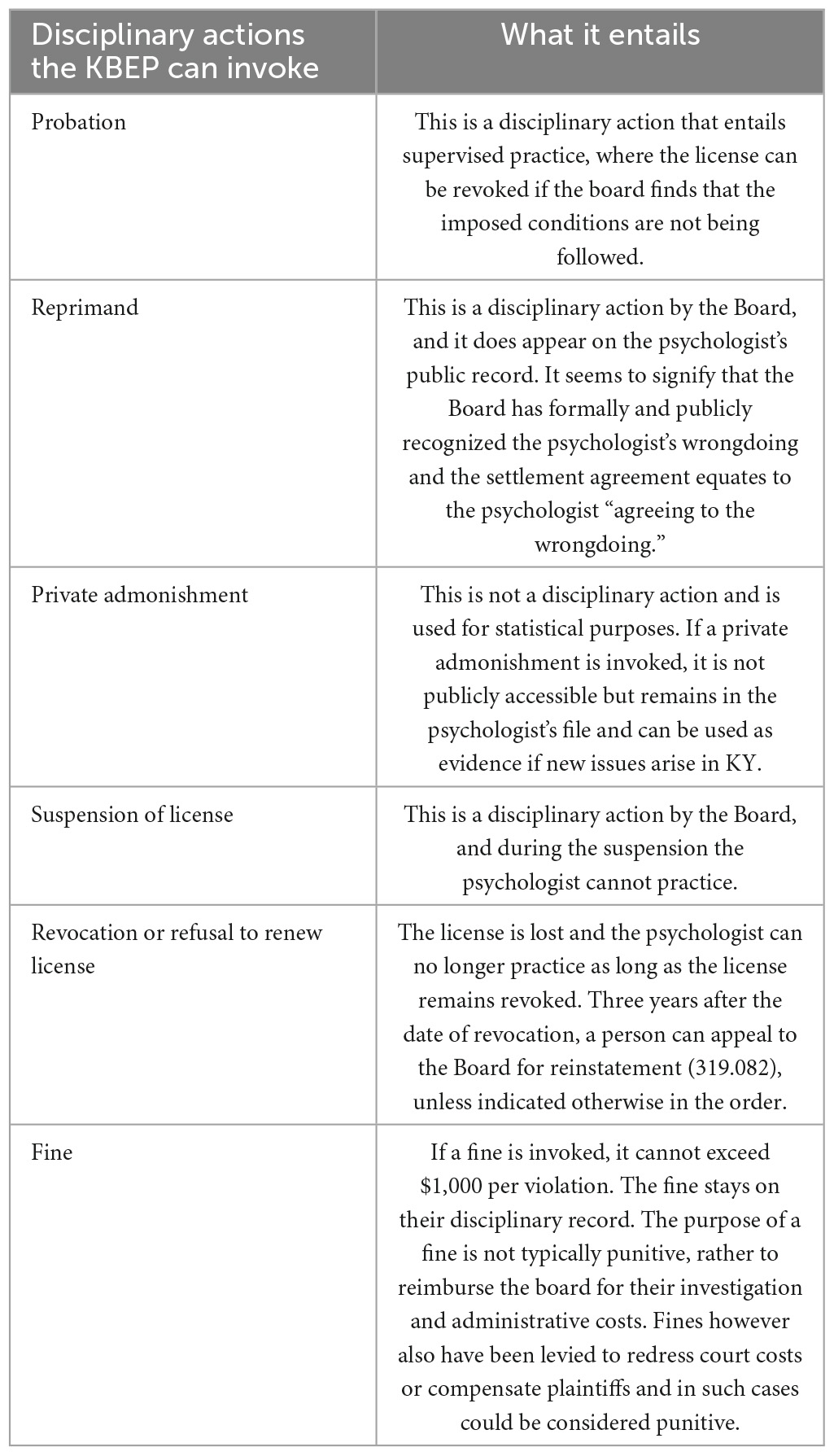 | Disciplinary actions the KBEP can invoke | What it entails |
|---|---|
| Probation | This is a disciplinary action that entails supervised practice, where the license can be revoked if the board finds that the imposed conditions are not being followed. |
| Reprimand | This is a disciplinary action by the Board, and it does appear on the psychologist's public record. It seems to signify that the Board has formally and publicly recognized the psychologist's wrongdoing and the settlement agreement equates to the psychologist "agreeing to the wrongdoing." |
| Private admonishment | This is not a disciplinary action and is used for statistical purposes. If a private admonishment is invoked, it is not publicly accessible but remains in the psychologist's file and can be used as evidence if new issues arise in KY. |
| Suspension of license | This is a disciplinary action by the Board, and during the suspension the psychologist cannot practice. |
| Revocation or refusal to renew license | The license is lost and the psychologist can no longer practice as long as the license remains revoked. Three years after the date of revocation, a person can appeal to the Board for reinstatement (319.082), unless indicated otherwise in the order. |
| Fine | If a fine is invoked, it cannot exceed \$1,000 per violation. The fine stays on their disciplinary record. The purpose of a fine is not typically punitive, rather to reimburse the board for their investigation and administrative costs. Fines however also have been levied to redress court costs or compensate plaintiffs and in such cases could be considered punitive. |